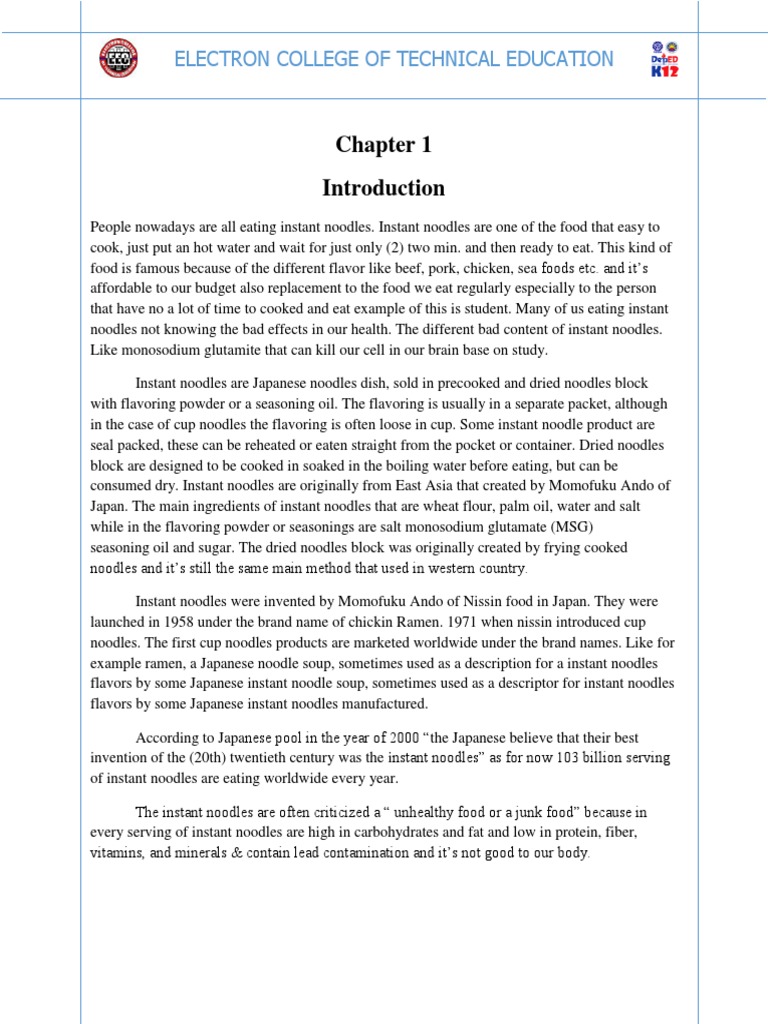 ELECTRON COLLEGE OF TECHNICAL EDUCATION

DepED K12

Chapter 1

Introduction

People nowadays are all eating instant noodles. Instant noodles are one of the food that easy to cook, just put an hot water and wait for just only (2) two min. and then ready to eat. This kind of food is famous because of the different flavor like beef, pork, chicken, sea foods etc. and it's affordable to our budget also replacement to the food we eat regularly especially to the person that have no a lot of time to cooked and eat example of this is student. Many of us eating instant noodles not knowing the bad effects in our health. The different bad content of instant noodles. Like monosodium glutamite that can kill our cell in our brain base on study.

Instant noodles are Japanese noodles dish, sold in precooked and dried noodles block with flavoring powder or a seasoning oil. The flavoring is usually in a separate packet, although in the case of cup noodles the flavoring is often loose in cup. Some instant noodle product are seal packed, these can be reheated or eaten straight from the pocket or container. Dried noodles block are designed to be cooked in soaked in the boiling water before eating, but can be consumed dry. Instant noodles are originally from East Asia that created by Momofuku Ando of Japan. The main ingredients of instant noodles that are wheat flour, palm oil, water and salt while in the flavoring powder or seasonings are salt monosodium glutamate (MSG) seasoning oil and sugar. The dried noodles block was originally created by frying cooked noodles and it's still the same main method that used in western country.

Instant noodles were invented by Momofuku Ando of Nissin food in Japan. They were launched in 1958 under the brand name of chickin Ramen. 1971 when nissin introduced cup noodles. The first cup noodles products are marketed worldwide under the brand names. Like for example ramen, a Japanese noodle soup, sometimes used as a description for a instant noodles flavors by some Japanese instant noodle soup, sometimes used as a descriptor for instant noodles flavors by some Japanese instant noodles manufactured.

According to Japanese pool in the year of 2000 "the Japanese believe that their best invention of the (20th) twentieth century was the instant noodles" as for now 103 billion serving of instant noodles are eating worldwide every year.

The instant noodles are often criticized a " unhealthy food or a junk food" because in every serving of instant noodles are high in carbohydrates and fat and low in protein, fiber, vitamins, and minerals & contain lead contamination and it's not good to our body.